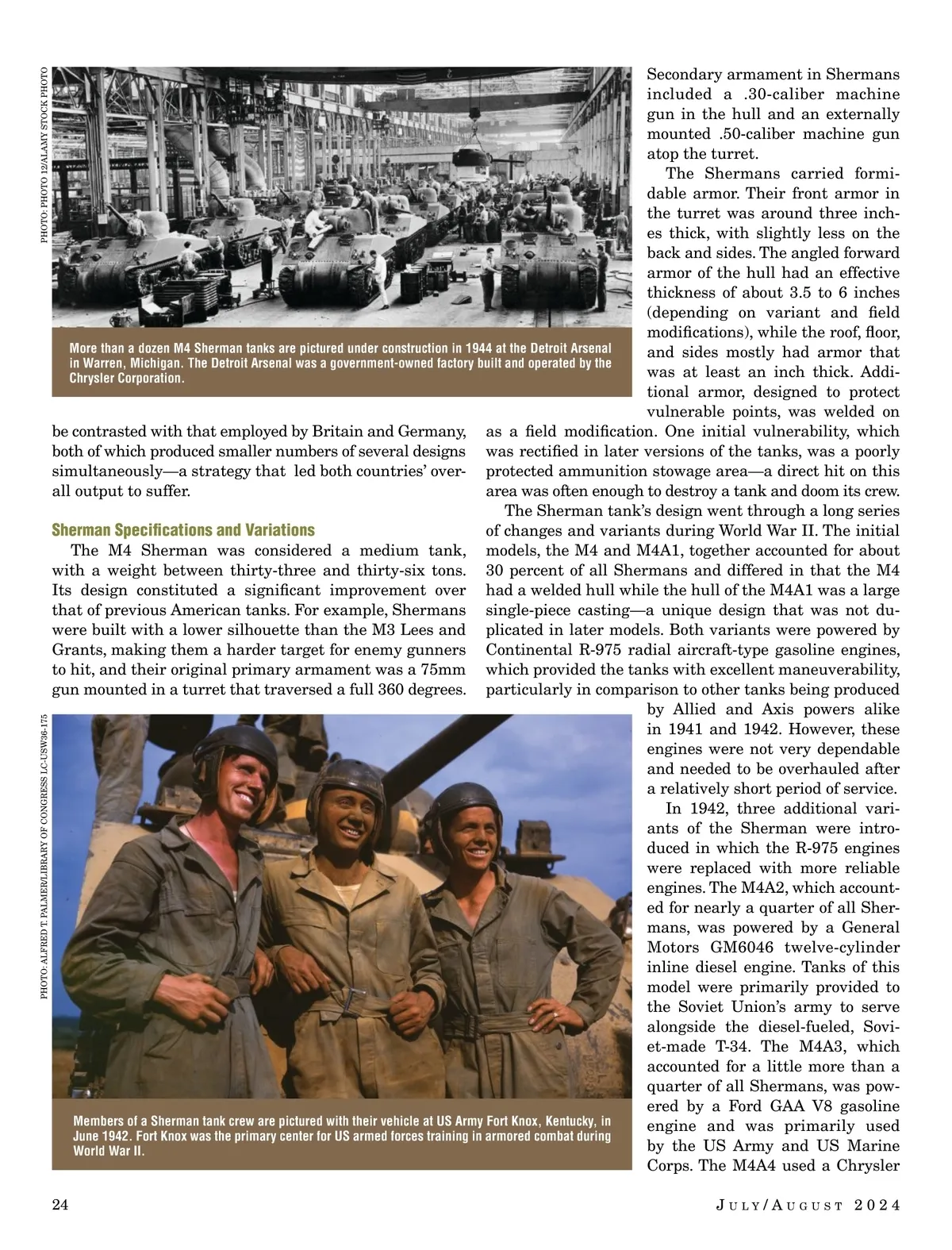 PHOTO: PHOTO 12/ALAMY STOCK PHOTO

More than a dozen M4 Sherman tanks are pictured under construction in 1944 at the Detroit Arsenal in Warren, Michigan. The Detroit Arsenal was a government-owned factory built and operated by the Chrysler Corporation.

be contrasted with that employed by Britain and Germany, both of which produced smaller numbers of several designs simultaneously—a strategy that led both countries' overall output to suffer.

Sherman Specifications and Variations

The M4 Sherman was considered a medium tank, with a weight between thirty-three and thirty-six tons. Its design constituted a significant improvement over that of previous American tanks. For example, Shermans were built with a lower silhouette than the M3 Lees and Grants, making them a harder target for enemy gunners to hit, and their original primary armament was a 75mm gun mounted in a turret that traversed a full 360 degrees.

PHOTO: ALFRED T. PALMER/LIBRARY OF CONGRESS LC-USW36-175

Members of a Sherman tank crew are pictured with their vehicle at US Army Fort Knox, Kentucky, in June 1942. Fort Knox was the primary center for US armed forces training in armored combat during World War II.

Secondary armament in Shermans included a .30-caliber machine gun in the hull and an externally mounted .50-caliber machine gun atop the turret.

The Shermans carried formidable armor. Their front armor in the turret was around three inches thick, with slightly less on the back and sides. The angled forward armor of the hull had an effective thickness of about 3.5 to 6 inches (depending on variant and field modifications), while the roof, floor, and sides mostly had armor that was at least an inch thick. Additional armor, designed to protect vulnerable points, was welded on as a field modification. One initial vulnerability, which was rectified in later versions of the tanks, was a poorly protected ammunition stowage area—a direct hit on this area was often enough to destroy a tank and doom its crew.

The Sherman tank's design went through a long series of changes and variants during World War II. The initial models, the M4 and M4A1, together accounted for about 30 percent of all Shermans and differed in that the M4 had a welded hull while the hull of the M4A1 was a large single-piece casting—a unique design that was not duplicated in later models. Both variants were powered by Continental R-975 radial aircraft-type gasoline engines, which provided the tanks with excellent maneuverability, particularly in comparison to other tanks being produced by Allied and Axis powers alike in 1941 and 1942. However, these engines were not very dependable and needed to be overhauled after a relatively short period of service.

In 1942, three additional variants of the Sherman were introduced in which the R-975 engines were replaced with more reliable engines. The M4A2, which accounted for nearly a quarter of all Shermans, was powered by a General Motors GM6046 twelve-cylinder inline diesel engine. Tanks of this model were primarily provided to the Soviet Union's army to serve alongside the diesel-fueled, Soviet-made T-34. The M4A3, which accounted for a little more than a quarter of all Shermans, was powered by a Ford GAA V8 gasoline engine and was primarily used by the US Army and US Marine Corps. The M4A4 used a Chrysler

24

JULY/AUGUST 2024